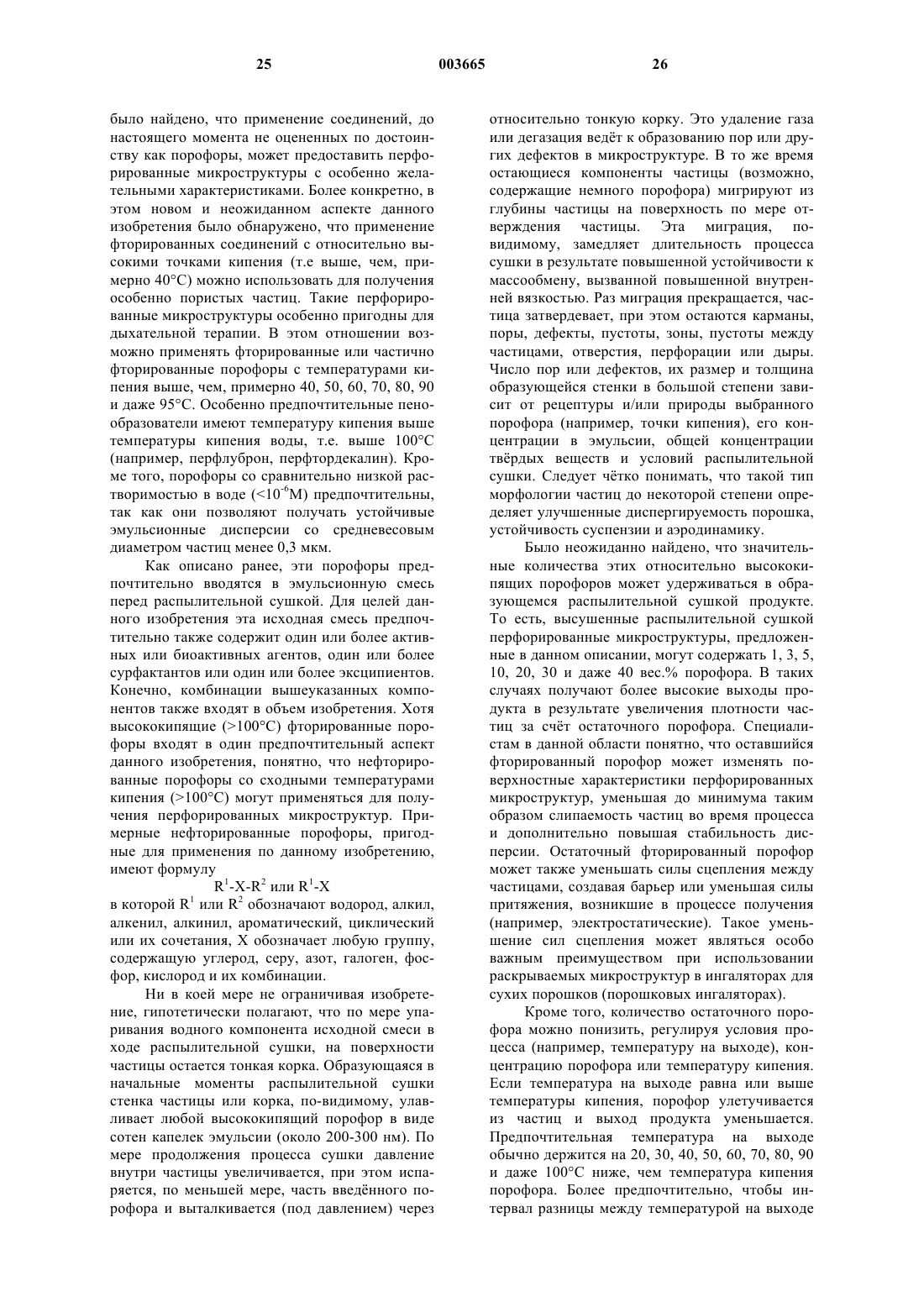 25

003665

26

было найдено, что применение соединений, до настоящего момента не оцененных по достоинству как порофоры, может предоставить перфорированные микроструктуры с особенно желательными характеристиками. Более конкретно, в этом новом и неожиданном аспекте данного изобретения было обнаружено, что применение фторированных соединений с относительно высокими точками кипения (т.е выше, чем, примерно 40°C) можно использовать для получения особенно пористых частиц. Такие перфорированные микроструктуры особенно пригодны для дыхательной терапии. В этом отношении возможно применять фторированные или частично фторированные порофоры с температурами кипения выше, чем, примерно 40, 50, 60, 70, 80, 90 и даже 95°C. Особенно предпочтительные пенообразователи имеют температуру кипения выше температуры кипения воды, т.е. выше 100°C (например, перфлуброн, перфтордекалин). Кроме того, порофоры со сравнительно низкой растворимостью в воде ($<10^{-6}$M) предпочтительны, так как они позволяют получать устойчивые эмульсионные дисперсии со средневесовым диаметром частиц менее 0,3 мкм.

Как описано ранее, эти порофоры предпочтительно вводятся в эмульсионную смесь перед распылительной сушкой. Для целей данного изобретения эта исходная смесь предпочтительно также содержит один или более активных или биоактивных агентов, один или более сурфактантов или один или более эксципиентов. Конечно, комбинации вышеуказанных компонентов также входят в объем изобретения. Хотя высококипящие (>100°C) фторированные порофоры входят в один предпочтительный аспект данного изобретения, понятно, что нефторированные порофоры со сходными температурами кипения (>100°C) могут применяться для получения перфорированных микроструктур. Примерные нефторированные порофоры, пригодные для применения по данному изобретению, имеют формулу

$R^1$-X-$R^2$ или $R^1$-X

в которой $R^1$ или $R^2$ обозначают водород, алкил, алкенил, алкинил, ароматический, циклический или их сочетания, X обозначает любую группу, содержащую углерод, серу, азот, галоген, фосфор, кислород и их комбинации.

Ни в коей мере не ограничивая изобретение, гипотетически полагают, что по мере упаривания водного компонента исходной смеси в ходе распылительной сушки, на поверхности частицы остается тонкая корка. Образующаяся в начальные моменты распылительной сушки стенка частицы или корка, по-видимому, улавливает любой высококипящий порофор в виде сотен капелек эмульсии (около 200-300 нм). По мере продолжения процесса сушки давление внутри частицы увеличивается, при этом испаряется, по меньшей мере, часть введённого порофора и выталкивается (под давлением) через относительно тонкую корку. Это удаление газа или дегазация ведёт к образованию пор или других дефектов в микроструктуре. В то же время остающиеся компоненты частицы (возможно, содержащие немного порофора) мигрируют из глубины частицы на поверхность по мере отверждения частицы. Эта миграция, по-видимому, замедляет длительность процесса сушки в результате повышенной устойчивости к массообмену, вызванной повышенной внутренней вязкостью. Раз миграция прекращается, частица затвердевает, при этом остаются карманы, поры, дефекты, пустоты, зоны, пустоты между частицами, отверстия, перфорации или дыры. Число пор или дефектов, их размер и толщина образующейся стенки в большой степени зависит от рецептуры и/или природы выбранного порофора (например, точки кипения), его концентрации в эмульсии, общей концентрации твёрдых веществ и условий распылительной сушки. Следует чётко понимать, что такой тип морфологии частиц до некоторой степени определяет улучшенные диспергируемость порошка, устойчивость суспензии и аэродинамику.

Было неожиданно найдено, что значительные количества этих относительно высококипящих порофоров может удерживаться в образующемся распылительной сушкой продукте. То есть, высушенные распылительной сушкой перфорированные микроструктуры, предложенные в данном описании, могут содержать 1, 3, 5, 10, 20, 30 и даже 40 вес.% порофора. В таких случаях получают более высокие выходы продукта в результате увеличения плотности частиц за счёт остаточного порофора. Специалистам в данной области понятно, что оставшийся фторированный порофор может изменять поверхностные характеристики перфорированных микроструктур, уменьшая до минимума таким образом слипаемость частиц во время процесса и дополнительно повышая стабильность дисперсии. Остаточный фторированный порофор может также уменьшать силы сцепления между частицами, создавая барьер или уменьшая силы притяжения, возникшие в процессе получения (например, электростатические). Такое уменьшение сил сцепления может являться особо важным преимуществом при использовании раскрываемых микроструктур в ингаляторах для сухих порошков (порошковых ингаляторах).

Кроме того, количество остаточного порофора можно понизить, регулируя условия процесса (например, температуру на выходе), концентрацию порофора или температуру кипения. Если температура на выходе равна или выше температуры кипения, порофор улетучивается из частиц и выход продукта уменьшается. Предпочтительная температура на выходе обычно держится на 20, 30, 40, 50, 60, 70, 80, 90 и даже 100°C ниже, чем температура кипения порофора. Более предпочтительно, чтобы интервал разницы между температурой на выходе